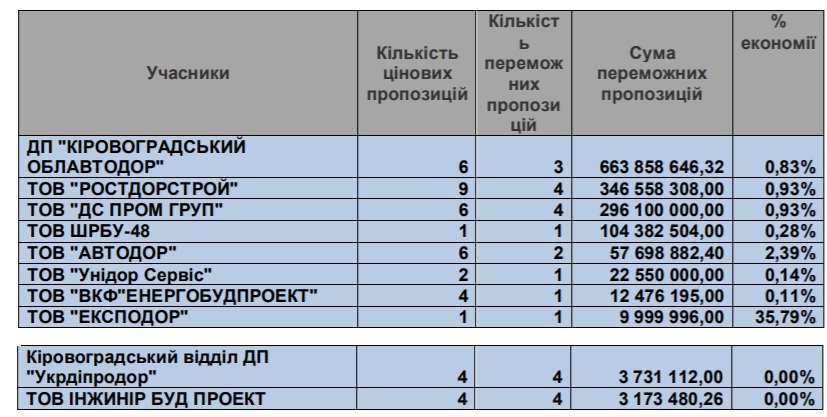 | Учасники | Кількість цінових пропозицій | Кількість переможних пропозицій | Сума переможних пропозицій | % економії |
|---|---|---|---|---|
| ДП "КІРОВОГРАДСЬКИЙ ОБЛАВТОДОР" | 6 | 3 | 663 858 646,32 | 0,83% |
| ТОВ "РОСТДОРСТРОЙ" | 9 | 4 | 346 558 308,00 | 0,93% |
| ТОВ "ДС ПРОМ ГРУП" | 6 | 4 | 296 100 000,00 | 0,93% |
| ТОВ ШРБУ-48 | 1 | 1 | 104 382 504,00 | 0,28% |
| ТОВ "АВТОДОР" | 6 | 2 | 57 698 882,40 | 2,39% |
| ТОВ "Унідор Сервіс" | 2 | 1 | 22 550 000,00 | 0,14% |
| ТОВ "ВКФ"ЕНЕРГОБУДПРОЕКТ" | 4 | 1 | 12 476 195,00 | 0,11% |
| ТОВ "ЕКСПОДОР" | 1 | 1 | 9 999 996,00 | 35,79% |

| | | | | |
|---|---|---|---|---|
| Кіровоградський відділ ДП "Укрдіпродор" | 4 | 4 | 3 731 112,00 | 0,00% |
| ТОВ ІНЖИНІР БУД ПРОЕКТ | 4 | 4 | 3 173 480,26 | 0,00% |